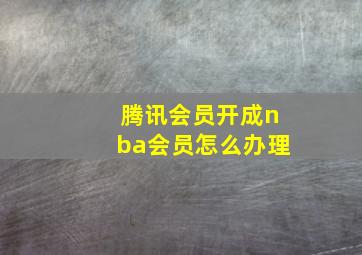 腾讯会员开成nba会员怎么办理